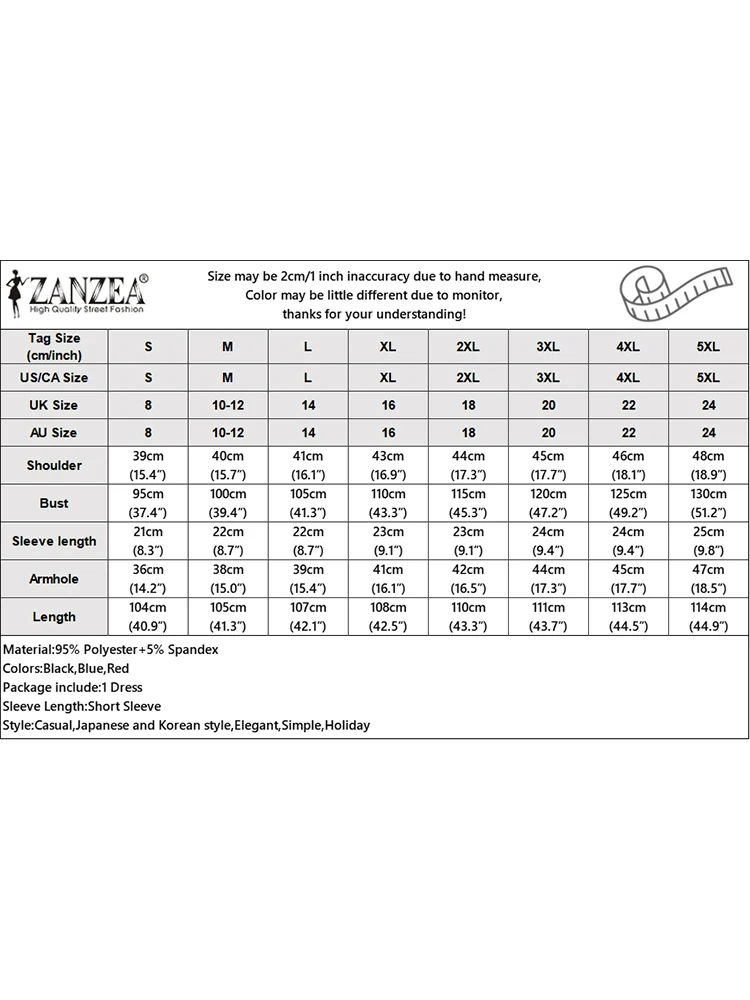 ZANZEA®
High Quality Street Fashion

Size may be 2cm/1 inch inaccuracy due to hand measure, Color may be little different due to monitor, thanks for your understanding!

| Tag Size (cm/inch) | S | M | L | XL | 2XL | 3XL | 4XL | 5XL |
|---|---|---|---|---|---|---|---|---|
| US/CA Size | S | M | L | XL | 2XL | 3XL | 4XL | 5XL |
| UK Size | 8 | 10-12 | 14 | 16 | 18 | 20 | 22 | 24 |
| AU Size | 8 | 10-12 | 14 | 16 | 18 | 20 | 22 | 24 |
| Shoulder | 39cm (15.4") | 40cm (15.7") | 41cm (16.1") | 43cm (16.9") | 44cm (17.3") | 45cm (17.7") | 46cm (18.1") | 48cm (18.9") |
| Bust | 95cm (37.4") | 100cm (39.4") | 105cm (41.3") | 110cm (43.3") | 115cm (45.3") | 120cm (47.2") | 125cm (49.2") | 130cm (51.2") |
| Sleeve length | 21cm (8.3") | 22cm (8.7") | 22cm (8.7") | 23cm (9.1") | 23cm (9.1") | 24cm (9.4") | 24cm (9.4") | 25cm (9.8") |
| Armhole | 36cm (14.2") | 38cm (15.0") | 39cm (15.4") | 41cm (16.1") | 42cm (16.5") | 44cm (17.3") | 45cm (17.7") | 47cm (18.5") |
| Length | 104cm (40.9") | 105cm (41.3") | 107cm (42.1") | 108cm (42.5") | 110cm (43.3") | 111cm (43.7") | 113cm (44.5") | 114cm (44.9") |

Material:95% Polyester+5% Spandex
Colors:Black,Blue,Red
Package include:1 Dress
Sleeve Length:Short Sleeve
Style:Casual,Japanese and Korean style,Elegant,Simple,Holiday